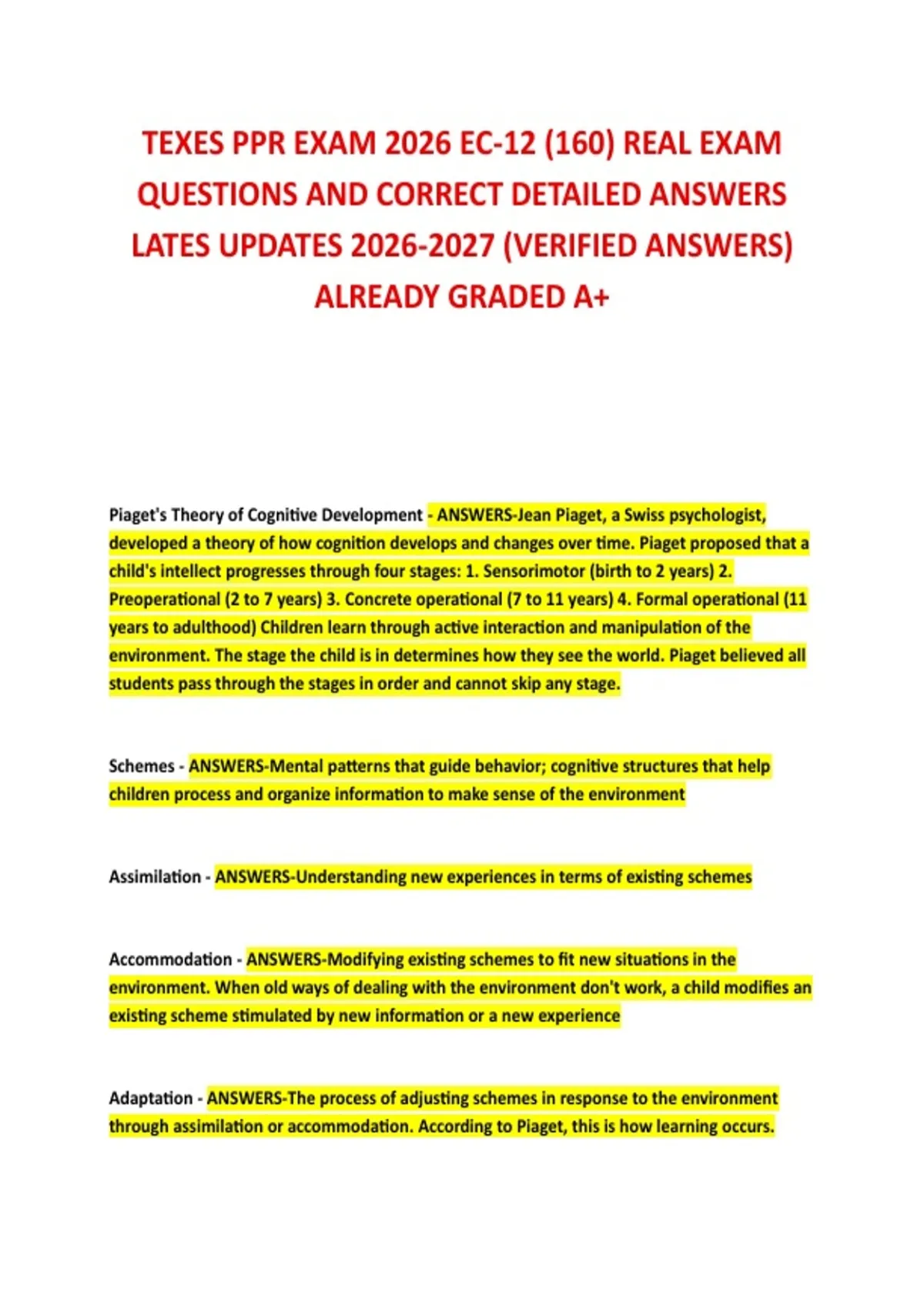 TEXES PPR EXAM 2026 EC-12 (160) REAL EXAM QUESTIONS AND CORRECT DETAILED ANSWERS LATES UPDATES 2026-2027 (VERIFIED ANSWERS) ALREADY GRADED A+

Piaget's Theory of Cognitive Development - ANSWERS-Jean Piaget, a Swiss psychologist, developed a theory of how cognition develops and changes over time. Piaget proposed that a child's intellect progresses through four stages: 1. Sensorimotor (birth to 2 years) 2. Preoperational (2 to 7 years) 3. Concrete operational (7 to 11 years) 4. Formal operational (11 years to adulthood) Children learn through active interaction and manipulation of the environment. The stage the child is in determines how they see the world. Piaget believed all students pass through the stages in order and cannot skip any stage.

Schemes - ANSWERS-Mental patterns that guide behavior; cognitive structures that help children process and organize information to make sense of the environment

Assimilation - ANSWERS-Understanding new experiences in terms of existing schemes

Accommodation - ANSWERS-Modifying existing schemes to fit new situations in the environment. When old ways of dealing with the environment don't work, a child modifies an existing scheme stimulated by new information or a new experience

Adaptation - ANSWERS-The process of adjusting schemes in response to the environment through assimilation or accommodation. According to Piaget, this is how learning occurs.